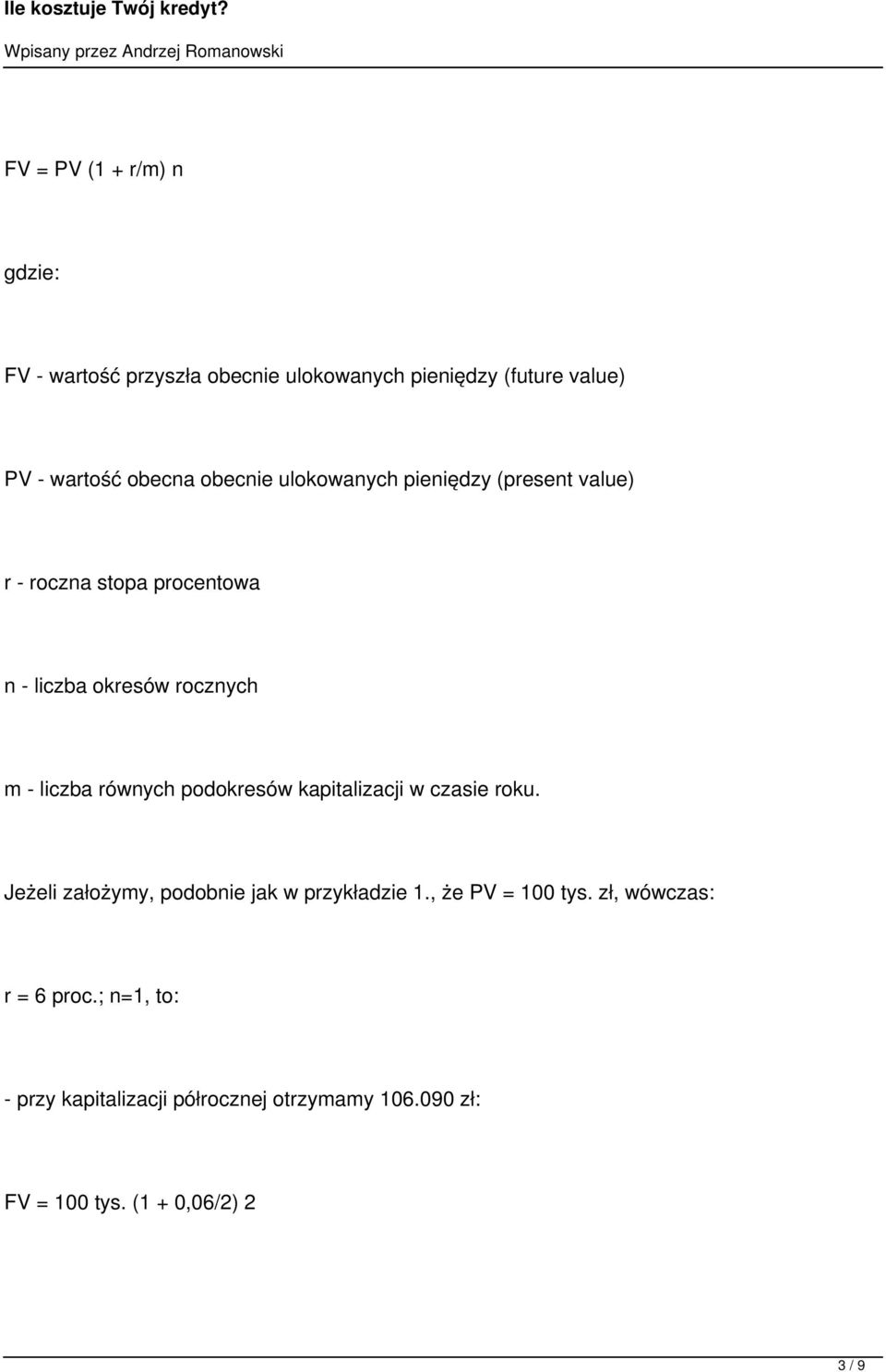 Ile kosztuje Twój kredyt?

Wpisany przez Andrzej Romanowski

FV = PV (1 + r/m) n

gdzie:

FV - wartość przyszła obecnie ulokowanych pieniędzy (future value)

PV - wartość obecna obecnie ulokowanych pieniędzy (present value)

r - roczna stopa procentowa

n - liczba okresów rocznych

m - liczba równych podokresów kapitalizacji w czasie roku.

Jeżeli założymy, podobnie jak w przykładzie 1., że PV = 100 tys. zł, wówczas:

r = 6 proc.; n=1, to:

- przy kapitalizacji półrocznej otrzymamy 106.090 zł:

FV = 100 tys. (1 + 0,06/2) 2

3 / 9